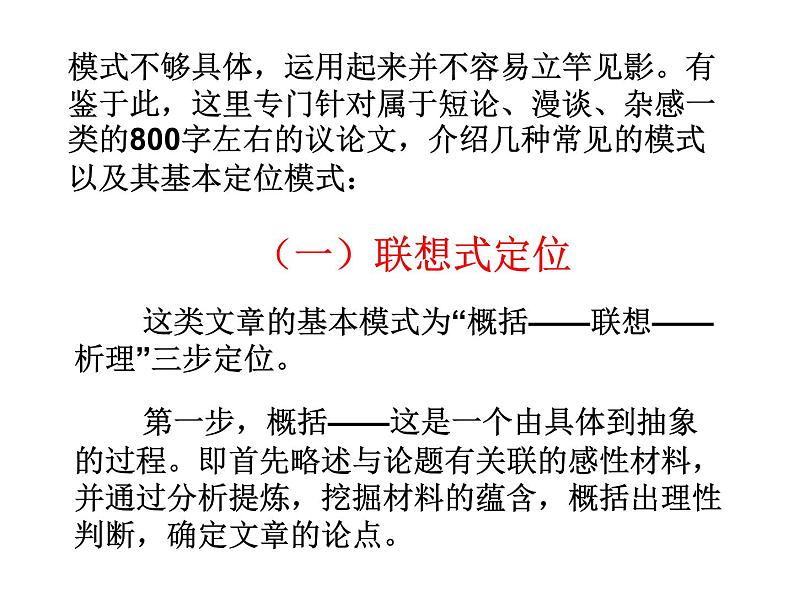 模式不够具体，运用起来并不容易立竿见影。有鉴于此，这里专门针对属于短论、漫谈、杂感一类的800字左右的议论文，介绍几种常见的模式以及其基本定位模式：

（一）联想式定位

这类文章的基本模式为“概括——联想——析理”三步定位。

第一步，概括——这是一个由具体到抽象的过程。即首先略述与论题有关联的感性材料，并通过分析提炼，挖掘材料的蕴含，概括出理性判断，确定文章的论点。